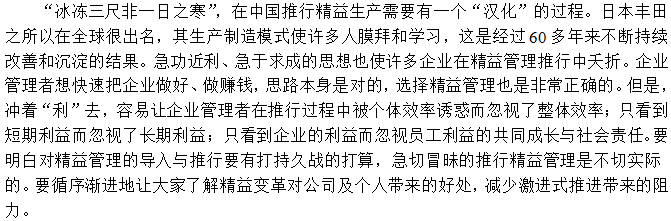 “冰冻三尺非一日之寒”，在中国推行精益生产需要有一个“汉化”的过程。日本丰田之所以在全球很出名，其生产制造模式使许多人膜拜和学习，这是经过60多年来不断持续改善和沉淀的结果。急功近利、急于求成的思想也使许多企业在精益管理推行中夭折。企业管理者想快速把企业做好、做赚钱，思路本身是对的，选择精益管理也是非常正确的。但是，冲着“利”去，容易让企业管理者在推行过程中被个体效率诱惑而忽视了整体效率；只看到短期利益而忽视了长期利益；只看到企业的利益而忽视员工利益的共同成长与社会责任。要明白对精益管理的导入与推行要有打持久战的打算，急切冒昧的推行精益管理是不切实际的。要循序渐进地让大家了解精益变革对公司及个人带来的好处，减少激进式推进带来的阻力。